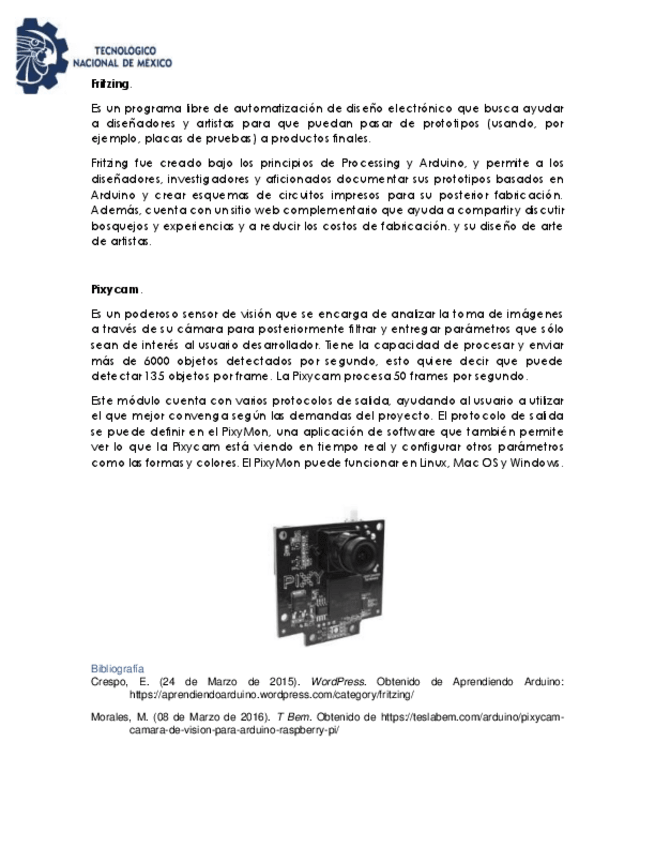 TECNOLÓGICO NACIONAL DE MÉXICO

Fritzing.

Es un programa libre de automatización de diseño electrónico que busca ayudar a diseñadores y artistas para que puedan pasar de prototipos (usando, por ejemplo, placas de pruebas) a productos finales.

Fritzing fue creado bajo los principios de Processing y Arduino, y permite a los diseñadores, investigadores y aficionados documentar sus prototipos basados en Arduino y crear esquemas de circuitos impresos para su posterior fabricación. Además, cuenta con un sitio web complementario que ayuda a compartir y discutir bosquejos y experiencias y a reducir los costos de fabricación. y su diseño de arte de artistas.

Pixycam.

Es un poderoso sensor de visión que se encarga de analizar la toma de imágenes a través de su cámara para posteriormente filtrar y entregar parámetros que sólo sean de interés al usuario desarrollador. Tiene la capacidad de procesar y enviar más de 6000 objetos detectados por segundo, esto quiere decir que puede detectar 135 objetos por frame. La Pixycam procesa 50 frames por segundo.

Este módulo cuenta con varios protocolos de salida, ayudando al usuario a utilizar el que mejor convenga según las demandas del proyecto. El protocolo de salida se puede definir en el PixyMon, una aplicación de software que también permite ver lo que la Pixycam está viendo en tiempo real y configurar otros parámetros como las formas y colores. El PixyMon puede funcionar en Linux, Mac OS y Windows.

PIXY

Bibliografía
Crespo, E. (24 de Marzo de 2015). WordPress. Obtenido de Aprendiendo Arduino: https://aprendiendoarduino.wordpress.com/category/fritzing/

Morales, M. (08 de Marzo de 2016). T Bem. Obtenido de https://teslabem.com/arduino/pixycam-camara-de-vision-para-arduino-raspberry-pi/